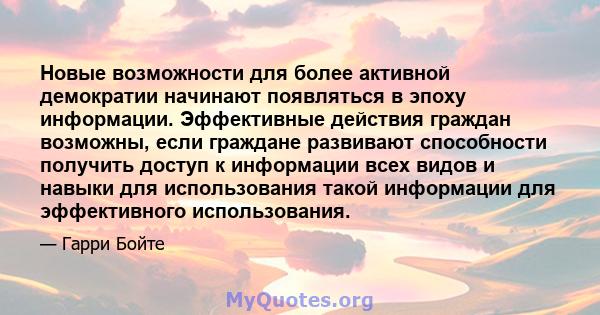 Новые возможности для более активной демократии начинают появляться в эпоху информации. Эффективные действия граждан возможны, если граждане развивают способности получить доступ к информации всех видов и навыки для использования такой информации для эффективного использования.

— Гарри Бойте

MyQuotes.org